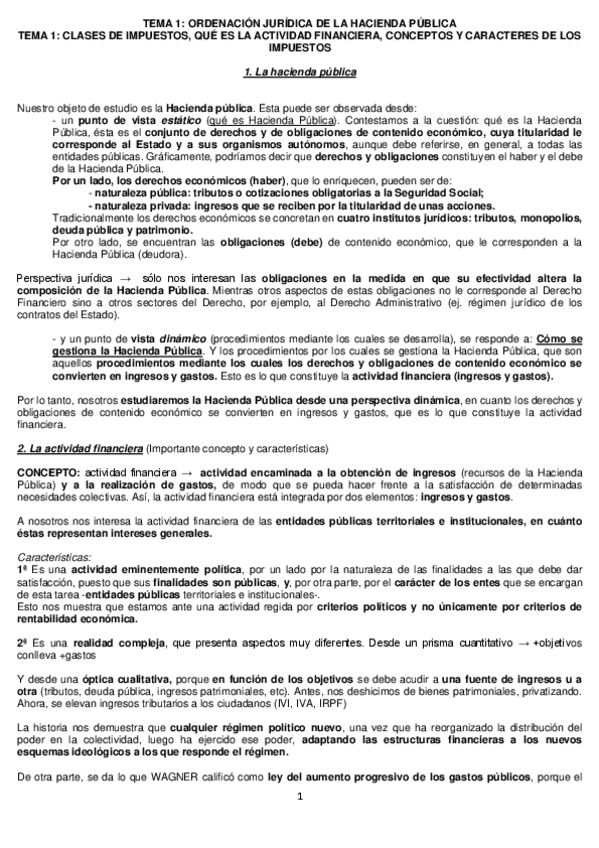 TEMA 1: ORDENACIÓN JURÍDICA DE LA HACIENDA PÚBLICA
TEMA 1: CLASES DE IMPUESTOS, QUÉ ES LA ACTIVIDAD FINANCIERA, CONCEPTOS Y CARACTERES DE LOS IMPUESTOS

1. La hacienda pública

Nuestro objeto de estudio es la Hacienda pública. Esta puede ser observada desde:
- un punto de vista estático (qué es Hacienda Pública). Contestamos a la cuestión: qué es la Hacienda Pública, ésta es el conjunto de derechos y de obligaciones de contenido económico, cuya titularidad le corresponde al Estado y a sus organismos autónomos, aunque debe referirse, en general, a todas las entidades públicas. Gráficamente, podríamos decir que derechos y obligaciones constituyen el haber y el debe de la Hacienda Pública.
Por un lado, los derechos económicos (haber), que lo enriquecen, pueden ser de:
- naturaleza pública: tributos o cotizaciones obligatorias a la Seguridad Social;
- naturaleza privada: ingresos que se reciben por la titularidad de unas acciones.
Tradicionalmente los derechos económicos se concretan en cuatro institutos jurídicos: tributos, monopolios, deuda pública y patrimonio.
Por otro lado, se encuentran las obligaciones (debe) de contenido económico, que le corresponden a la Hacienda Pública (deudora).

Perspectiva jurídica → sólo nos interesan las obligaciones en la medida en que su efectividad altera la composición de la Hacienda Pública. Mientras otros aspectos de estas obligaciones no le corresponde al Derecho Financiero sino a otros sectores del Derecho, por ejemplo, al Derecho Administrativo (ej. régimen jurídico de los contratos del Estado).

- y un punto de vista dinámico (procedimientos mediante los cuales se desarrolla), se responde a: Cómo se gestiona la Hacienda Pública. Y los procedimientos por los cuales se gestiona la Hacienda Pública, que son aquellos procedimientos mediante los cuales los derechos y obligaciones de contenido económico se convierten en ingresos y gastos. Esto es lo que constituye la actividad financiera (ingresos y gastos).

Por lo tanto, nosotros estudiaremos la Hacienda Pública desde una perspectiva dinámica, en cuanto los derechos y obligaciones de contenido económico se convierten en ingresos y gastos, que es lo que constituye la actividad financiera.

2. La actividad financiera (Importante concepto y características)

CONCEPTO: actividad financiera → actividad encaminada a la obtención de ingresos (recursos de la Hacienda Pública) y a la realización de gastos, de modo que se pueda hacer frente a la satisfacción de determinadas necesidades colectivas. Así, la actividad financiera está integrada por dos elementos: ingresos y gastos.

A nosotros nos interesa la actividad financiera de las entidades públicas territoriales e institucionales, en cuánto éstas representan intereses generales.

Características:
1ª Es una actividad eminentemente política, por un lado por la naturaleza de las finalidades a las que debe dar satisfacción, puesto que sus finalidades son públicas, y, por otra parte, por el carácter de los entes que se encargan de esta tarea -entidades públicas territoriales e institucionales-.
Esto nos muestra que estamos ante una actividad regida por criterios políticos y no únicamente por criterios de rentabilidad económica.

2ª Es una realidad compleja, que presenta aspectos muy diferentes. Desde un prisma cuantitativo → +objetivos conlleva +gastos

Y desde una óptica cualitativa, porque en función de los objetivos se debe acudir a una fuente de ingresos u a otra (tributos, deuda pública, ingresos patrimoniales, etc). Antes, nos deshicimos de bienes patrimoniales, privatizando. Ahora, se elevan ingresos tributarios a los ciudadanos (IVI, IVA, IRPF)

La historia nos demuestra que cualquier régimen político nuevo, una vez que ha reorganizado la distribución del poder en la colectividad, luego ha ejercido ese poder, adaptando las estructuras financieras a los nuevos esquemas ideológicos a los que responde el régimen.

De otra parte, se da lo que WAGNER calificó como ley del aumento progresivo de los gastos públicos, porque el

1